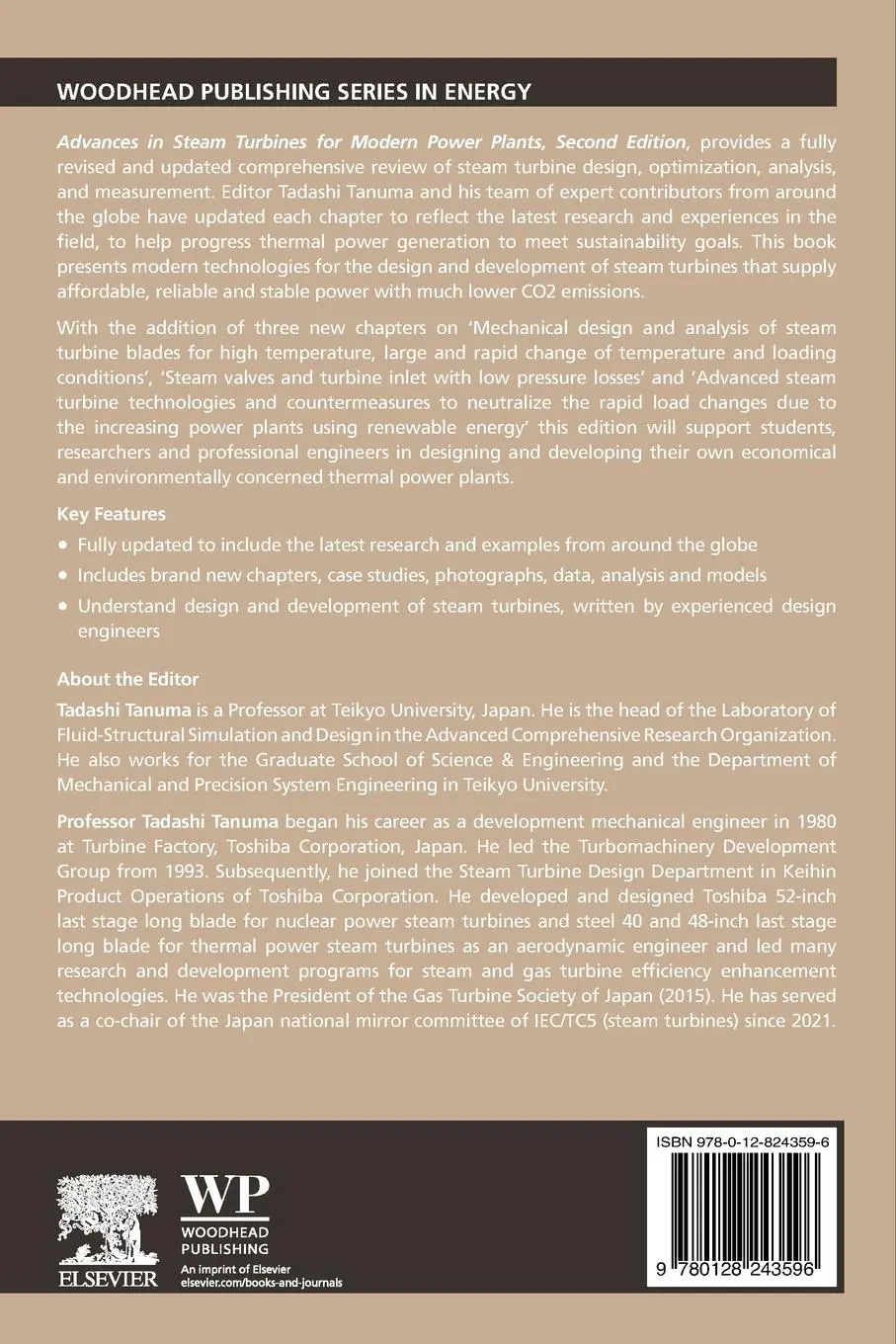 WOODHEAD PUBLISHING SERIES IN ENERGY

Advances in Steam Turbines for Modern Power Plants, Second Edition, provides a fully revised and updated comprehensive review of steam turbine design, optimization, analysis, and measurement. Editor Tadashi Tanuma and his team of expert contributors from around the globe have updated each chapter to reflect the latest research and experiences in the field, to help progress thermal power generation to meet sustainability goals. This book presents modern technologies for the design and development of steam turbines that supply affordable, reliable and stable power with much lower CO2 emissions.

With the addition of three new chapters on 'Mechanical design and analysis of steam turbine blades for high temperature, large and rapid change of temperature and loading conditions', 'Steam valves and turbine inlet with low pressure losses' and 'Advanced steam turbine technologies and countermeasures to neutralize the rapid load changes due to the increasing power plants using renewable energy' this edition will support students, researchers and professional engineers in designing and developing their own economical and environmentally concerned thermal power plants.

Key Features

• Fully updated to include the latest research and examples from around the globe

• Includes brand new chapters, case studies, photographs, data, analysis and models

• Understand design and development of steam turbines, written by experienced design engineers

About the Editor

Tadashi Tanuma is a Professor at Teikyo University, Japan. He is the head of the Laboratory of Fluid-Structural Simulation and Design in the Advanced Comprehensive Research Organization. He also works for the Graduate School of Science & Engineering and the Department of Mechanical and Precision System Engineering in Teikyo University.

Professor Tadashi Tanuma began his career as a development mechanical engineer in 1980 at Turbine Factory, Toshiba Corporation, Japan. He led the Turbomachinery Development Group from 1993. Subsequently, he joined the Steam Turbine Design Department in Keihin Product Operations of Toshiba Corporation. He developed and designed Toshiba 52-inch last stage long blade for nuclear power steam turbines and steel 40 and 48-inch last stage long blade for thermal power steam turbines as an aerodynamic engineer and led many research and development programs for steam and gas turbine efficiency enhancement technologies. He was the President of the Gas Turbine Society of Japan (2015). He has served as a co-chair of the Japan national mirror committee of IEC/TC5 (steam turbines) since 2021.

ELSEVIER

WP
WOODHEAD PUBLISHING
An imprint of Elsevier
elsevier.com/books-and-journals

ISBN 978-0-12-824359-6

9 780128 243596